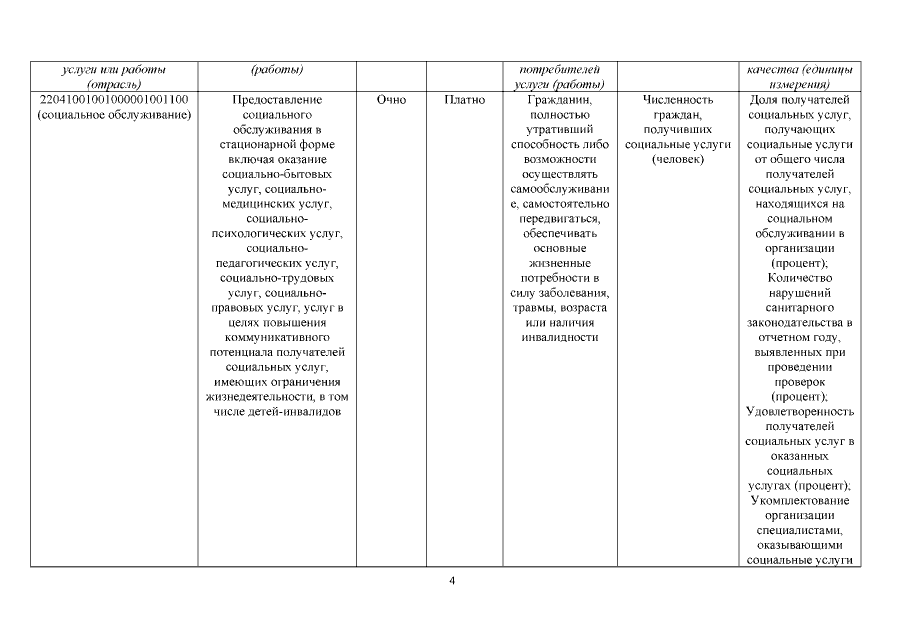 | услуги или работы (отрасль) | (работы) | | | потребителей услуги (работы) | | качества (единицы измерения) |
|---|---|---|---|---|---|---|
| 22041001001000001001100 (социальное обслуживание) | Предоставление социального обслуживания в стационарной форме включая оказание социально-бытовых услуг, социально-медицинских услуг, социально-психологических услуг, социально-педагогических услуг, социально-трудовых услуг, социально-правовых услуг, услуг в целях повышения коммуникативного потенциала получателей социальных услуг, имеющих ограничения жизнедеятельности, в том числе детей-инвалидов | Очно | Платно | Гражданин, полностью утративший способность либо возможности осуществлять самообслуживание, самостоятельно передвигаться, обеспечивать основные жизненные потребности в силу заболевания, травмы, возраста или наличия инвалидности | Численность граждан, получивших социальные услуги (человек) | Доля получателей социальных услуг, получающих социальные услуги от общего числа получателей социальных услуг, находящихся на социальном обслуживании в организации (процент); Количество нарушений санитарного законодательства в отчетном году, выявленных при проведении проверок (процент); Удовлетворенность получателей социальных услуг в оказанных социальных услугах (процент); Укомплектование организации специалистами, оказывающими социальные услуги |

4